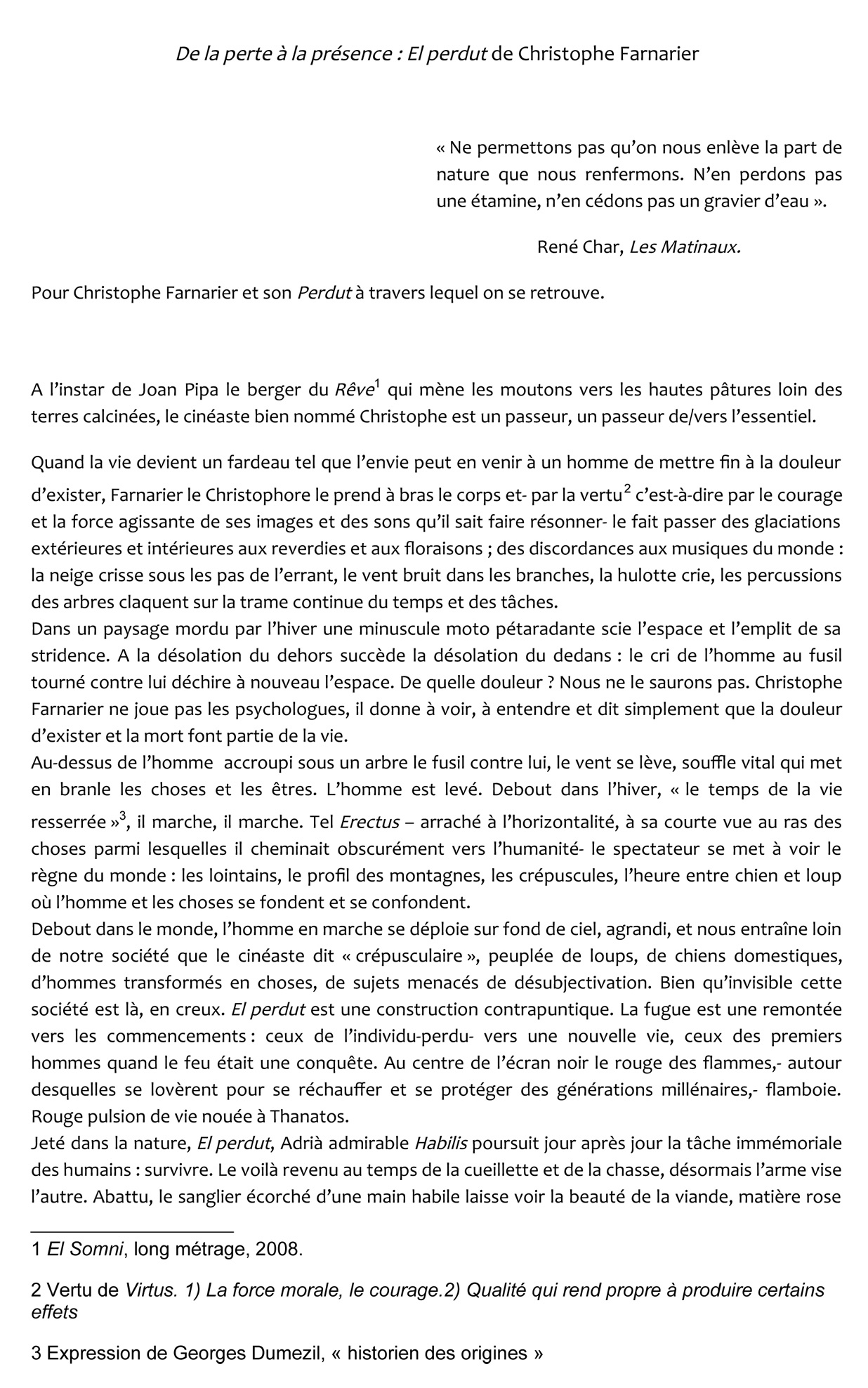 De la perte à la présence : El perdut de Christophe Farnarier

« Ne permettons pas qu'on nous enlève la part de nature que nous renfermons. N'en perdons pas une étamine, n'en cédons pas un gravier d'eau ».

René Char, Les Matinaux.

Pour Christophe Farnarier et son Perdut à travers lequel on se retrouve.

A l'instar de Joan Pipa le berger du Rêve$^1$ qui mène les moutons vers les hautes pâtures loin des terres calcinées, le cinéaste bien nommé Christophe est un passeur, un passeur de/vers l'essentiel.

Quand la vie devient un fardeau tel que l'envie peut en venir à un homme de mettre fin à la douleur d'exister, Farnarier le Christophore le prend à bras le corps et- par la vertu$^2$ c'est-à-dire par le courage et la force agissante de ses images et des sons qu'il sait faire résonner- le fait passer des glaciations extérieures et intérieures aux reverdies et aux floraisons ; des discordances aux musiques du monde : la neige crisse sous les pas de l'errant, le vent bruit dans les branches, la hulotte crie, les percussions des arbres claquent sur la trame continue du temps et des tâches.
Dans un paysage mordu par l'hiver une minuscule moto pétaradante scie l'espace et l'emplit de sa stridence. A la désolation du dehors succède la désolation du dedans : le cri de l'homme au fusil tourné contre lui déchire à nouveau l'espace. De quelle douleur ? Nous ne le saurons pas. Christophe Farnarier ne joue pas les psychologues, il donne à voir, à entendre et dit simplement que la douleur d'exister et la mort font partie de la vie.
Au-dessus de l'homme accroupi sous un arbre le fusil contre lui, le vent se lève, souffle vital qui met en branle les choses et les êtres. L'homme est levé. Debout dans l'hiver, « le temps de la vie resserrée »$^3$, il marche, il marche. Tel Erectus – arraché à l'horizontalité, à sa courte vue au ras des choses parmi lesquelles il cheminait obscurément vers l'humanité- le spectateur se met à voir le règne du monde : les lointains, le profil des montagnes, les crépuscules, l'heure entre chien et loup où l'homme et les choses se fondent et se confondent.
Debout dans le monde, l'homme en marche se déploie sur fond de ciel, agrandi, et nous entraîne loin de notre société que le cinéaste dit « crépusculaire », peuplée de loups, de chiens domestiques, d'hommes transformés en choses, de sujets menacés de désubjectivation. Bien qu'invisible cette société est là, en creux. El perdut est une construction contrapuntique. La fugue est une remontée vers les commencements : ceux de l'individu-perdu- vers une nouvelle vie, ceux des premiers hommes quand le feu était une conquête. Au centre de l'écran noir le rouge des flammes,- autour desquelles se lovèrent pour se réchauffer et se protéger des générations millénaires,- flamboie. Rouge pulsion de vie nouée à Thanatos.
Jeté dans la nature, El perdut, Adrià admirable Habilis poursuit jour après jour la tâche immémoriale des humains : survivre. Le voilà revenu au temps de la cueillette et de la chasse, désormais l'arme vise l'autre. Abattu, le sanglier écorché d'une main habile laisse voir la beauté de la viande, matière rose

1 El Somni, long métrage, 2008.

2 Vertu de Virtus. 1) La force morale, le courage.2) Qualité qui rend propre à produire certains effets

3 Expression de Georges Dumezil, « historien des origines »